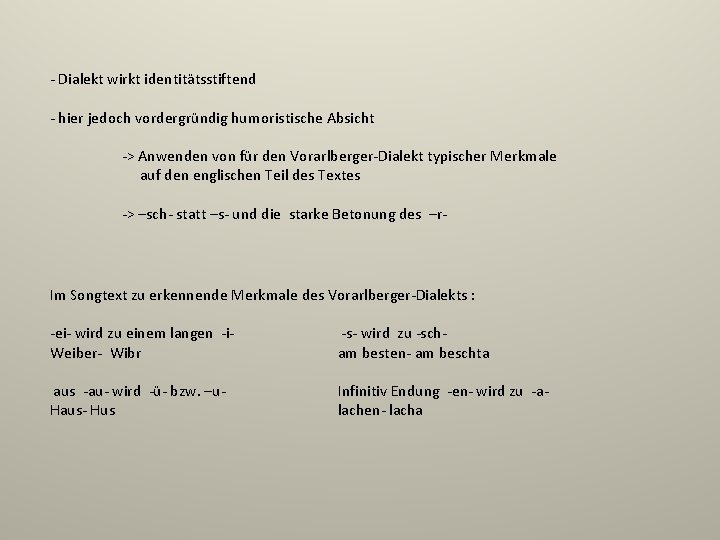 - Dialekt wirkt identitätsstiftend

- hier jedoch vordergründig humoristische Absicht

-> Anwenden von für den Vorarlberger-Dialekt typischer Merkmale auf den englischen Teil des Textes

-> –sch- statt –s- und die starke Betonung des –r-

Im Songtext zu erkennende Merkmale des Vorarlberger-Dialekts :

-ei- wird zu einem langen -i-
Weiber- Wibr

aus -au- wird -ü- bzw. –u-
Haus- Hus

-s- wird zu -sch-
am besten- am beschta

Infinitiv Endung -en- wird zu -a-
lachen - lacha